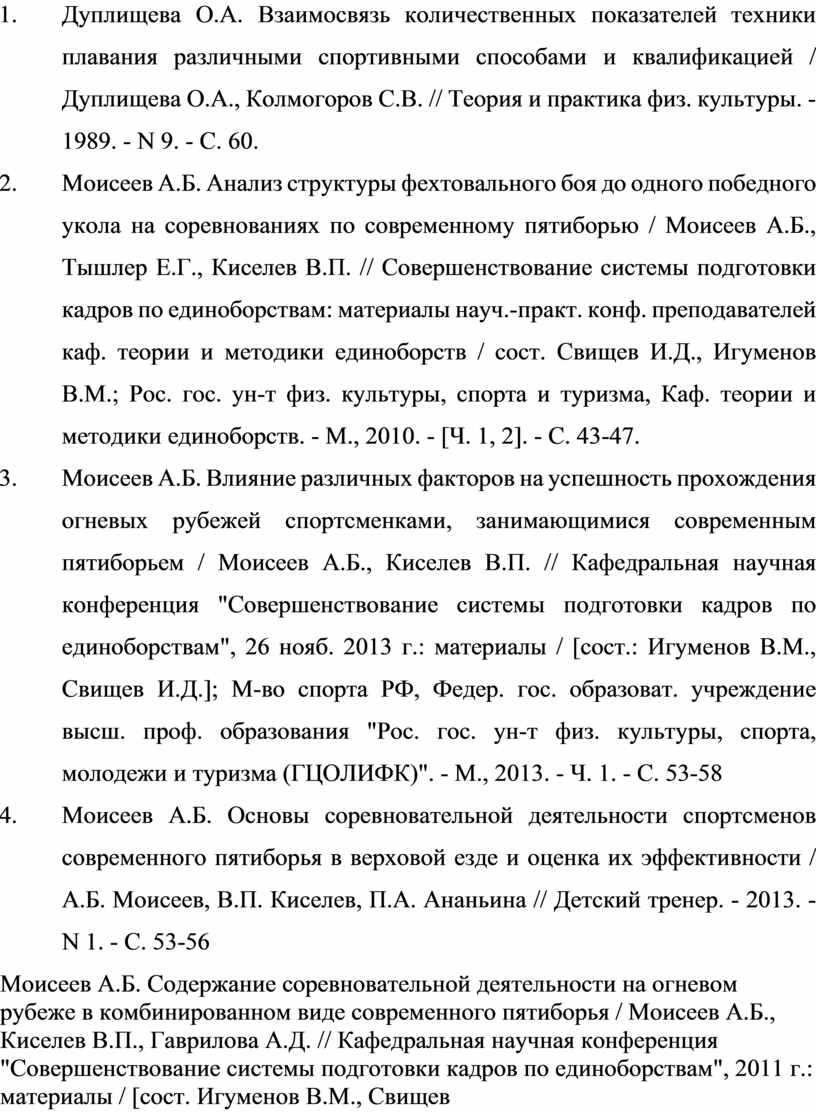 1. Дуплищева О.А. Взаимосвязь количественных показателей техники плавания различными спортивными способами и квалификацией / Дуплищева О.А., Колмогоров С.В. // Теория и практика физ. культуры. - 1989. - N 9. - С. 60.

2. Моисеев А.Б. Анализ структуры фехтовального боя до одного победного укола на соревнованиях по современному пятиборью / Моисеев А.Б., Тышлер Е.Г., Киселев В.П. // Совершенствование системы подготовки кадров по единоборствам: материалы науч.-практ. конф. преподавателей каф. теории и методики единоборств / сост. Свищев И.Д., Игуменов В.М.; Рос. гос. ун-т физ. культуры, спорта и туризма, Каф. теории и методики единоборств. - М., 2010. - [Ч. 1, 2]. - С. 43-47.

3. Моисеев А.Б. Влияние различных факторов на успешность прохождения огневых рубежей спортсменками, занимающимися современным пятиборьем / Моисеев А.Б., Киселев В.П. // Кафедральная научная конференция "Совершенствование системы подготовки кадров по единоборствам", 26 нояб. 2013 г.: материалы / [сост.: Игуменов В.М., Свищев И.Д.]; М-во спорта РФ, Федер. гос. образоват. учреждение высш. проф. образования "Рос. гос. ун-т физ. культуры, спорта, молодежи и туризма (ГЦОЛИФК)". - М., 2013. - Ч. 1. - С. 53-58

4. Моисеев А.Б. Основы соревновательной деятельности спортсменов современного пятиборья в верховой езде и оценка их эффективности / А.Б. Моисеев, В.П. Киселев, П.А. Ананьина // Детский тренер. - 2013. - N 1. - С. 53-56

Моисеев А.Б. Содержание соревновательной деятельности на огневом рубеже в комбинированном виде современного пятиборья / Моисеев А.Б., Киселев В.П., Гаврилова А.Д. // Кафедральная научная конференция "Совершенствование системы подготовки кадров по единоборствам", 2011 г.: материалы / [сост. Игуменов В.М., Свищев